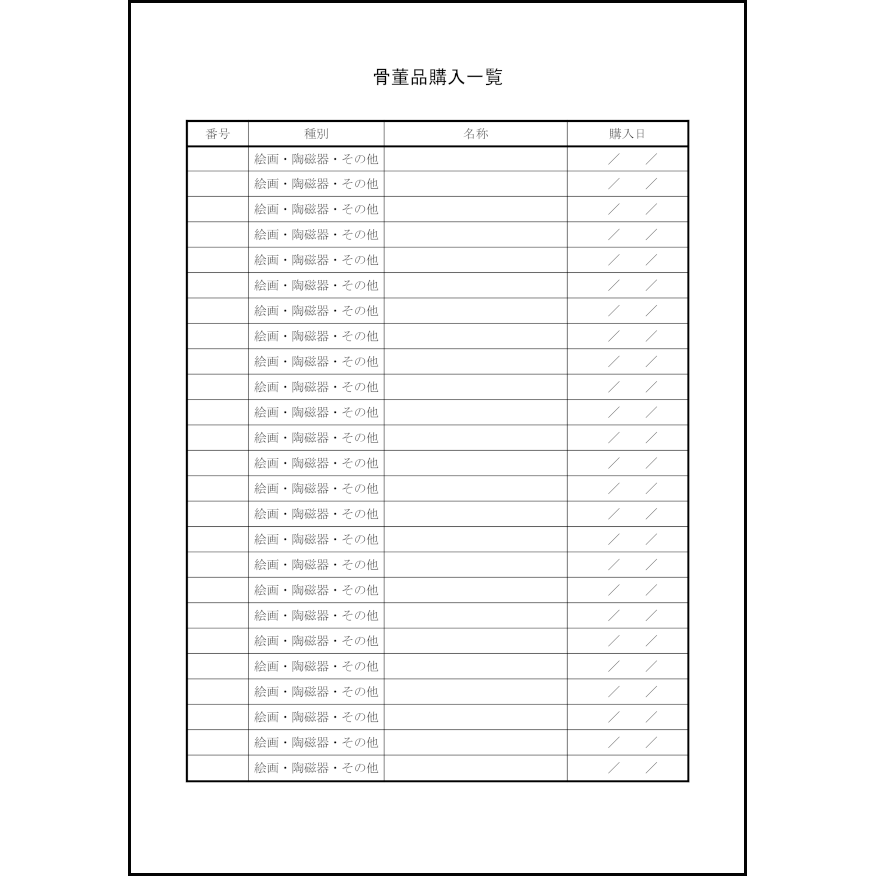 骨董品購入一覧

| 番号 | 種別 | 名称 | 購入日 |
|---|---|---|---|
| | 絵画・陶磁器・その他 | | ／　／ |
| | 絵画・陶磁器・その他 | | ／　／ |
| | 絵画・陶磁器・その他 | | ／　／ |
| | 絵画・陶磁器・その他 | | ／　／ |
| | 絵画・陶磁器・その他 | | ／　／ |
| | 絵画・陶磁器・その他 | | ／　／ |
| | 絵画・陶磁器・その他 | | ／　／ |
| | 絵画・陶磁器・その他 | | ／　／ |
| | 絵画・陶磁器・その他 | | ／　／ |
| | 絵画・陶磁器・その他 | | ／　／ |
| | 絵画・陶磁器・その他 | | ／　／ |
| | 絵画・陶磁器・その他 | | ／　／ |
| | 絵画・陶磁器・その他 | | ／　／ |
| | 絵画・陶磁器・その他 | | ／　／ |
| | 絵画・陶磁器・その他 | | ／　／ |
| | 絵画・陶磁器・その他 | | ／　／ |
| | 絵画・陶磁器・その他 | | ／　／ |
| | 絵画・陶磁器・その他 | | ／　／ |
| | 絵画・陶磁器・その他 | | ／　／ |
| | 絵画・陶磁器・その他 | | ／　／ |
| | 絵画・陶磁器・その他 | | ／　／ |
| | 絵画・陶磁器・その他 | | ／　／ |
| | 絵画・陶磁器・その他 | | ／　／ |
| | 絵画・陶磁器・その他 | | ／　／ |
| | 絵画・陶磁器・その他 | | ／　／ |